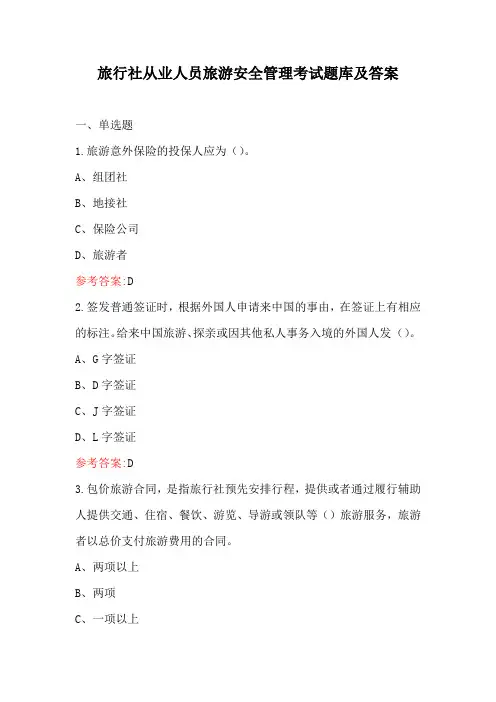 旅行社从业人员旅游安全管理考试题库及答案

一、单选题

1.旅游意外保险的投保人应为（）。

A、组团社

B、地接社

C、保险公司

D、旅游者

参考答案:D

2.签发普通签证时，根据外国人申请来中国的事由，在签证上有相应的标注。给来中国旅游、探亲或因其他私人事务入境的外国人发（）。

A、G字签证

B、D字签证

C、J字签证

D、L字签证

参考答案:D

3.包价旅游合同，是指旅行社预先安排行程，提供或者通过履行辅助人提供交通、住宿、餐饮、游览、导游或领队等（）旅游服务，旅游者以总价支付旅游费用的合同。

A、两项以上

B、两项

C、一项以上